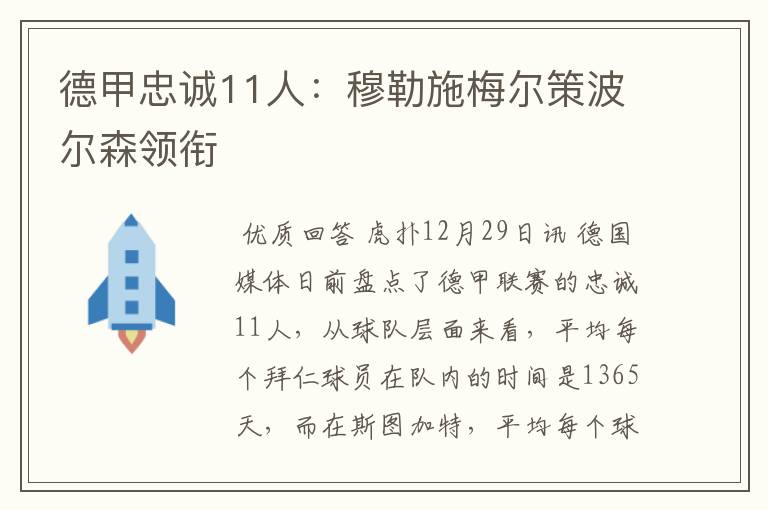 德甲忠诚11人：穆勒施梅尔策波尔森领衔

优质回答 虎扑12月29日讯 德国媒体日前盘点了德甲联赛的忠诚11人，从球队层面来看，平均每个拜仁球员在队内的时间是1365天，而在斯图加特，平均每个球